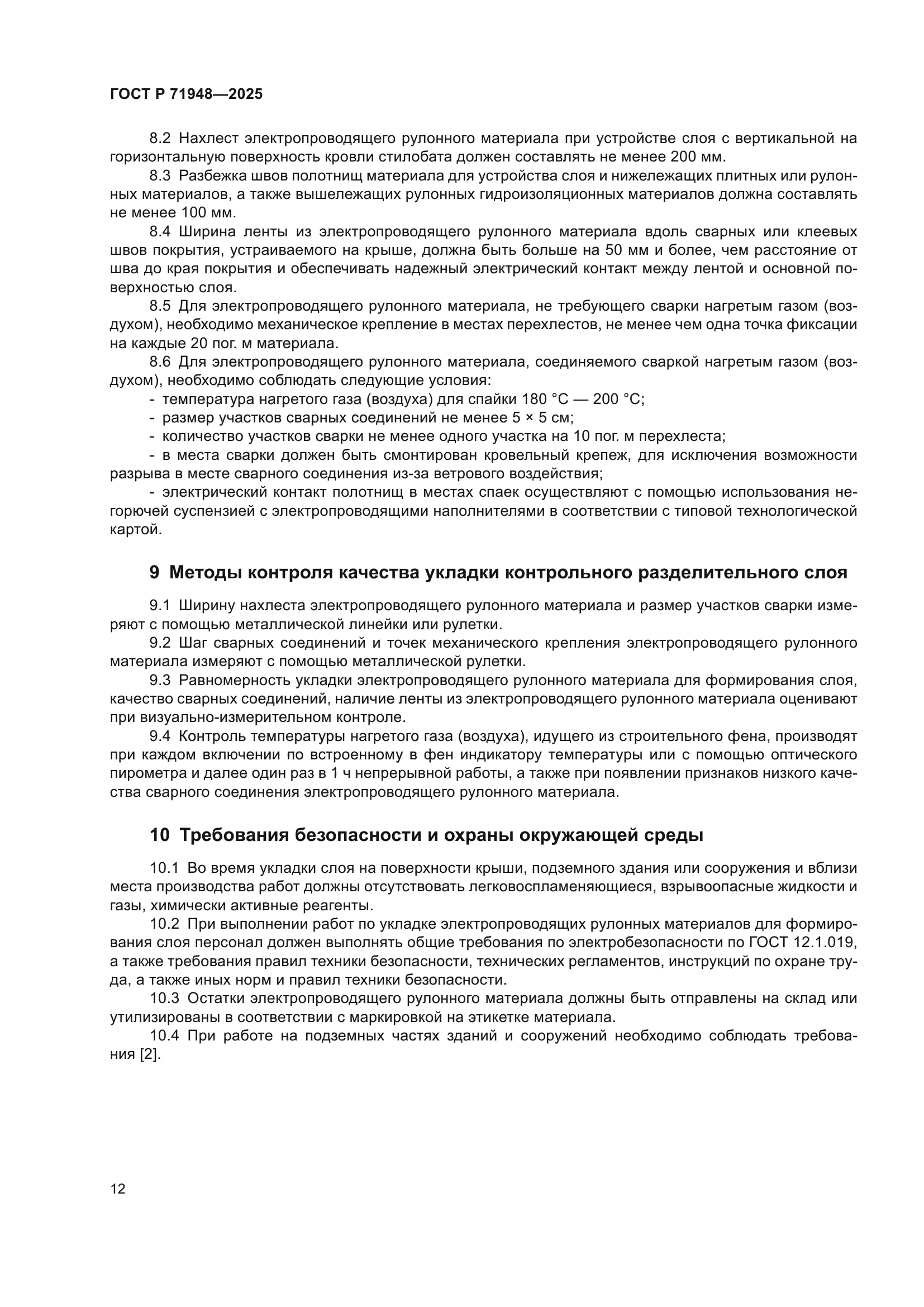 ГОСТ Р 71948—2025

8.2 Нахлест электропроводящего рулонного материала при устройстве слоя с вертикальной на горизонтальную поверхность кровли стилобата должен составлять не менее 200 мм.

8.3 Разбежка швов полотнищ материала для устройства слоя и нижележащих плитных или рулонных материалов, а также вышележащих рулонных гидроизоляционных материалов должна составлять не менее 100 мм.

8.4 Ширина ленты из электропроводящего рулонного материала вдоль сварных или клеевых швов покрытия, устраиваемого на крыше, должна быть больше на 50 мм и более, чем расстояние от шва до края покрытия и обеспечивать надежный электрический контакт между лентой и основной поверхностью слоя.

8.5 Для электропроводящего рулонного материала, не требующего сварки нагретым газом (воздухом), необходимо механическое крепление в местах перехлестов, не менее чем одна точка фиксации на каждые 20 пог. м материала.

8.6 Для электропроводящего рулонного материала, соединяемого сваркой нагретым газом (воздухом), необходимо соблюдать следующие условия:

- температура нагретого газа (воздуха) для спайки 180 °С — 200 °С;

- размер участков сварных соединений не менее 5 × 5 см;

- количество участков сварки не менее одного участка на 10 пог. м перехлеста;

- в места сварки должен быть смонтирован кровельный крепеж, для исключения возможности разрыва в месте сварного соединения из-за ветрового воздействия;

- электрический контакт полотнищ в местах спаек осуществляют с помощью использования негорючей суспензией с электропроводящими наполнителями в соответствии с типовой технологической картой.

9 Методы контроля качества укладки контрольного разделительного слоя

9.1 Ширину нахлеста электропроводящего рулонного материала и размер участков сварки измеряют с помощью металлической линейки или рулетки.

9.2 Шаг сварных соединений и точек механического крепления электропроводящего рулонного материала измеряют с помощью металлической рулетки.

9.3 Равномерность укладки электропроводящего рулонного материала для формирования слоя, качество сварных соединений, наличие ленты из электропроводящего рулонного материала оценивают при визуально-измерительном контроле.

9.4 Контроль температуры нагретого газа (воздуха), идущего из строительного фена, производят при каждом включении по встроенному в фен индикатору температуры или с помощью оптического пирометра и далее один раз в 1 ч непрерывной работы, а также при появлении признаков низкого качества сварного соединения электропроводящего рулонного материала.

10 Требования безопасности и охраны окружающей среды

10.1 Во время укладки слоя на поверхности крыши, подземного здания или сооружения и вблизи места производства работ должны отсутствовать легковоспламеняющиеся, взрывоопасные жидкости и газы, химически активные реагенты.

10.2 При выполнении работ по укладке электропроводящих рулонных материалов для формирования слоя персонал должен выполнять общие требования по электробезопасности по ГОСТ 12.1.019, а также требования правил техники безопасности, технических регламентов, инструкций по охране труда, а также иных норм и правил техники безопасности.

10.3 Остатки электропроводящего рулонного материала должны быть отправлены на склад или утилизированы в соответствии с маркировкой на этикетке материала.

10.4 При работе на подземных частях зданий и сооружений необходимо соблюдать требования [2].

12